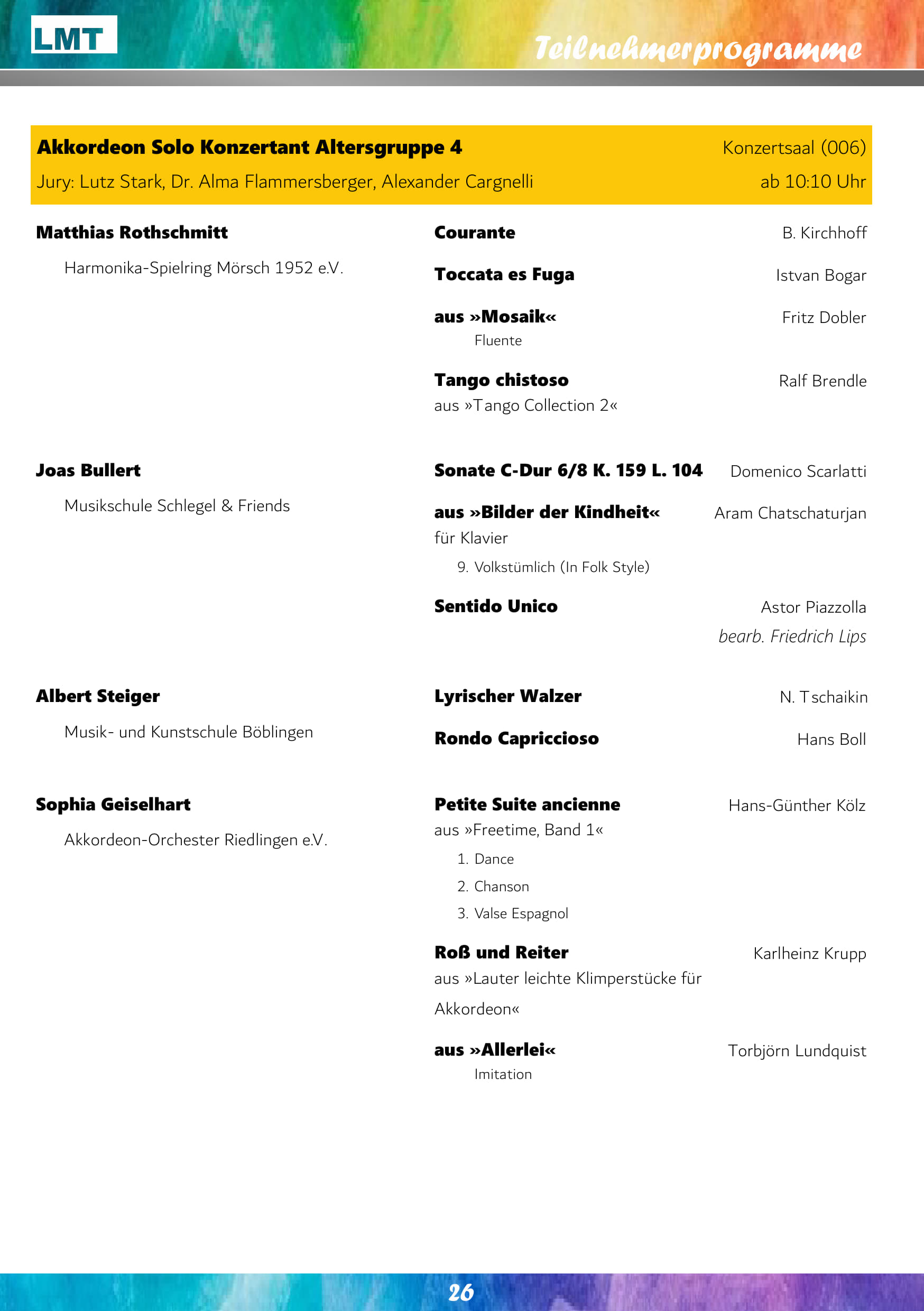 LMT

Teilnehmerprogramme

Akkordeon Solo Konzertant Altersgruppe 4 Konzertsaal (006)
Jury: Lutz Stark, Dr. Alma Flammersberger, Alexander Cargnelli ab 10:10 Uhr

Matthias Rothschmitt
Harmonika-Spielring Mörsch 1952 e.V.

Courante B. Kirchhoff
Toccata es Fuga Istvan Bogar
aus »Mosaik« Fritz Dobler
Fluente
Tango chistoso Ralf Brendle
aus »Tango Collection 2«

Joas Bullert
Musikschule Schlegel & Friends

Sonate C-Dur 6/8 K. 159 L. 104 Domenico Scarlatti
aus »Bilder der Kindheit« Aram Chatschaturjan
für Klavier
9. Volkstümlich (In Folk Style)
Sentido Unico Astor Piazzolla
bearb. Friedrich Lips

Albert Steiger
Musik- und Kunstschule Böblingen

Lyrischer Walzer N. Tschaikin
Rondo Capriccioso Hans Boll

Sophia Geiselhart
Akkordeon-Orchester Riedlingen e.V.

Petite Suite ancienne Hans-Günther Kölz
aus »Freetime, Band 1«
1. Dance
2. Chanson
3. Valse Espagnol
Roß und Reiter Karlheinz Krupp
aus »Lauter leichte Klimperstücke für Akkordeon«
aus »Allerlei« Torbjörn Lundquist
Imitation

26